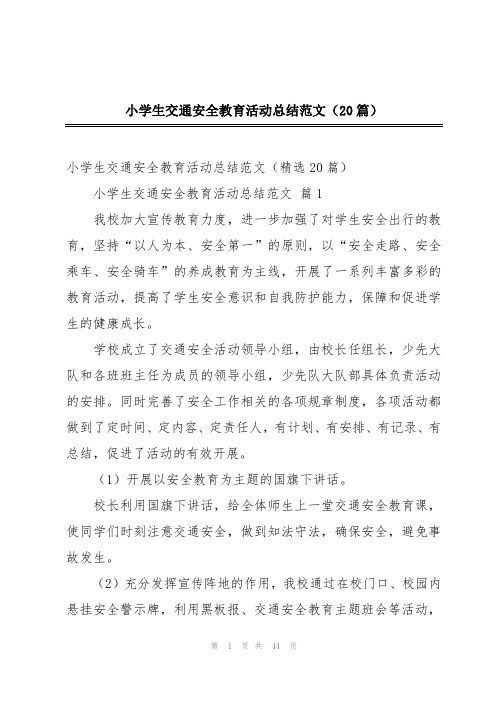 小学生交通安全教育活动总结范文（20篇）

小学生交通安全教育活动总结范文（精选20篇）

小学生交通安全教育活动总结范文 篇1

我校加大宣传教育力度，进一步加强了对学生安全出行的教育，坚持“以人为本、安全第一”的原则，以“安全走路、安全乘车、安全骑车”的养成教育为主线，开展了一系列丰富多彩的教育活动，提高了学生安全意识和自我防护能力，保障和促进学生的健康成长。

学校成立了交通安全活动领导小组，由校长任组长，少先大队和各班班主任为成员的领导小组，少先队大队部具体负责活动的安排。同时完善了安全工作相关的各项规章制度，各项活动都做到了定时间、定内容、定责任人，有计划、有安排、有记录、有总结，促进了活动的有效开展。

（1）开展以安全教育为主题的国旗下讲话。

校长利用国旗下讲话，给全体师生上一堂交通安全教育课，使同学们时刻注意交通安全，做到知法守法，确保安全，避免事故发生。

（2）充分发挥宣传阵地的作用，我校通过在校门口、校园内悬挂安全警示牌，利用黑板报、交通安全教育主题班会等活动，

第 1 页 共 44 页